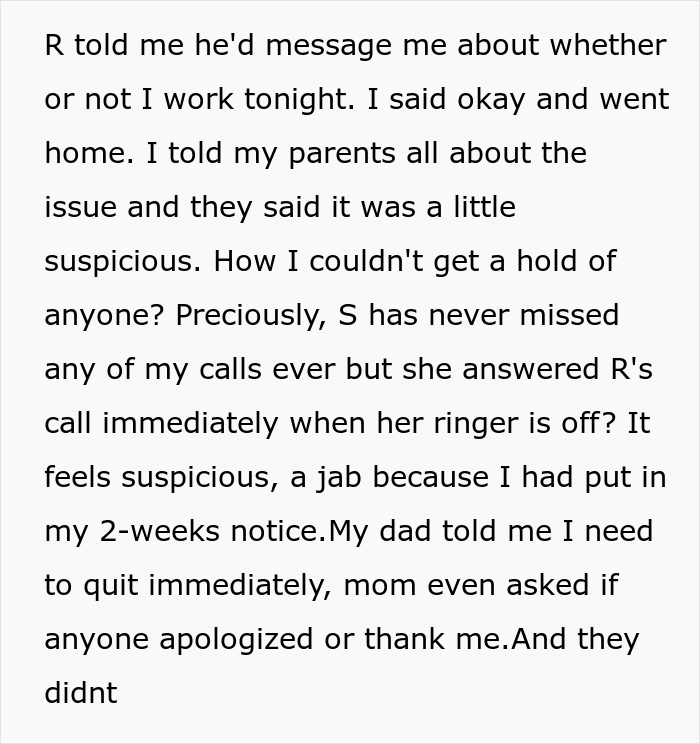 R told me he'd message me about whether or not I work tonight. I said okay and went home. I told my parents all about the issue and they said it was a little suspicious. How I couldn't get a hold of anyone? Preciously, S has never missed any of my calls ever but she answered R's call immediately when her ringer is off? It feels suspicious, a jab because I had put in my 2-weeks notice.My dad told me I need to quit immediately, mom even asked if anyone apologized or thank me.And they didnt